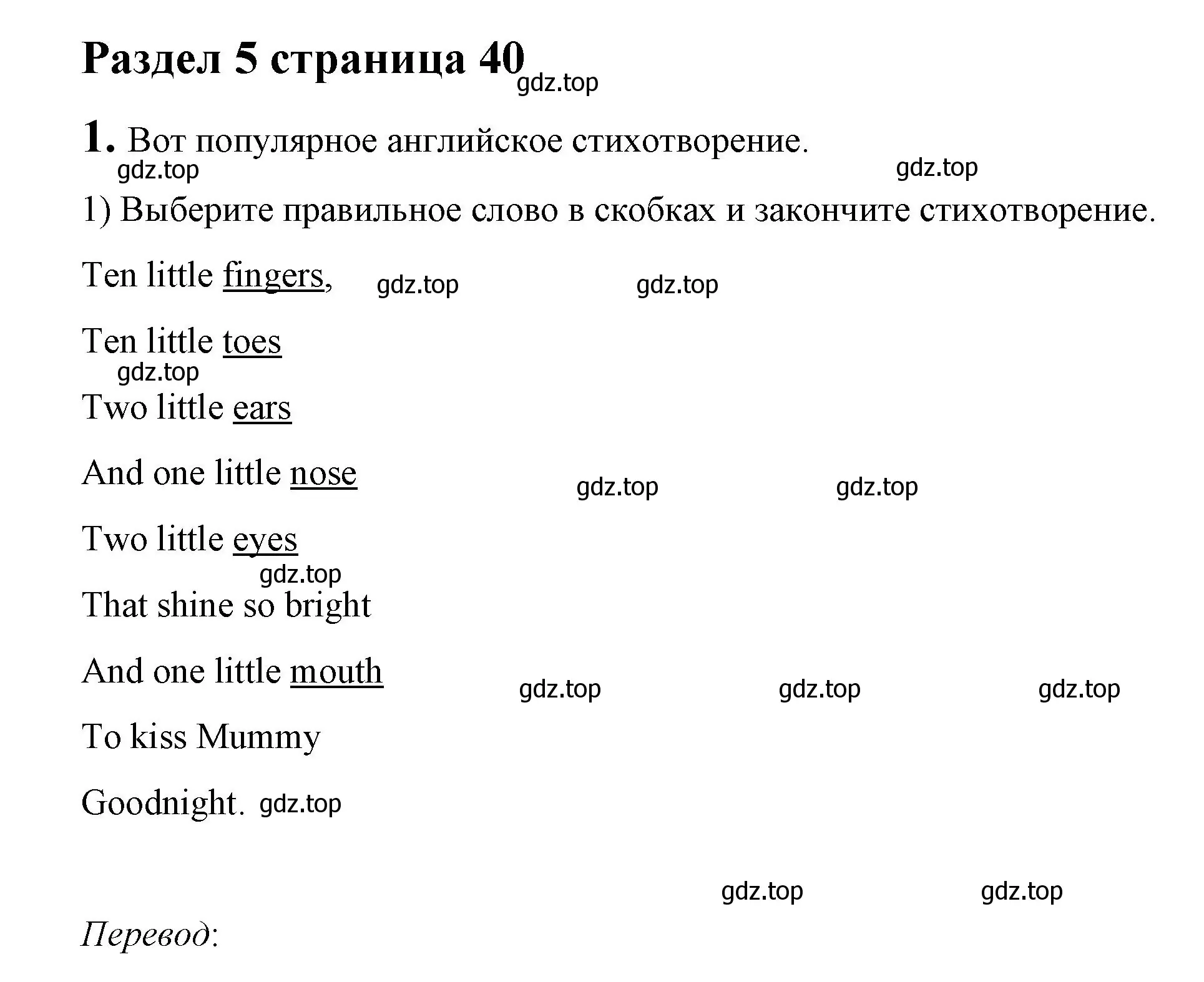 Раздел 5 страница 40

gdz.top

1. Вот популярное английское стихотворение.

gdz.top gdz.top

1) Выберите правильное слово в скобках и закончите стихотворение.

Ten little fingers, gdz.top gdz.top

Ten little toes

gdz.top

Two little ears

And one little nose gdz.top gdz.top

Two little eyes

gdz.top

That shine so bright

And one little mouth gdz.top gdz.top gdz.top

To kiss Mummy

Goodnight. gdz.top

gdz.top gdz.top

Перевод: